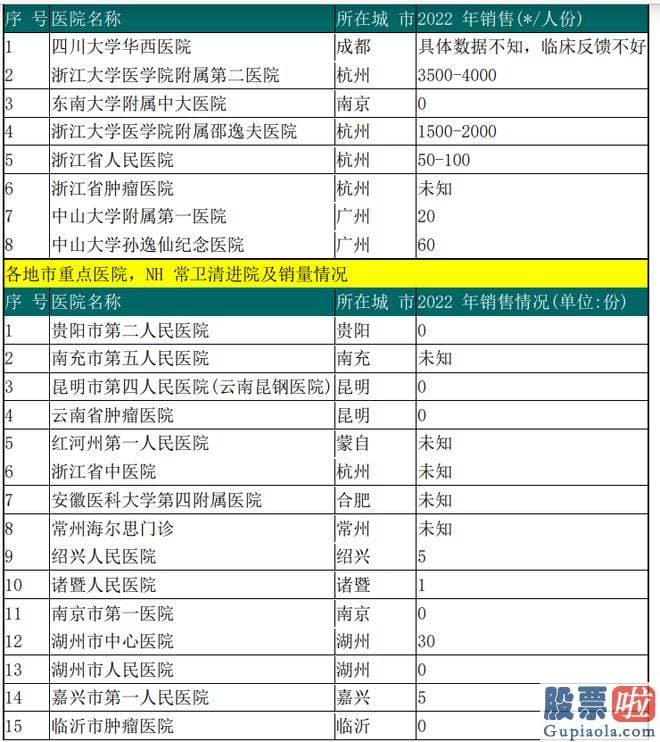 | 序 号 | 医院名称 | 所在城 市 | 2022 年销售(*/人份) |
|---|---|---|---|
| 1 | 四川大学华西医院 | 成都 | 具体数据不知，临床反馈不好 |
| 2 | 浙江大学医学院附属第二医院 | 杭州 | 3500-4000 |
| 3 | 东南大学附属中大医院 | 南京 | 0 |
| 4 | 浙江大学医学院附属邵逸夫医院 | 杭州 | 1500-2000 |
| 5 | 浙江省人民医院 | 杭州 | 50-100 |
| 6 | 浙江省肿瘤医院 | 杭州 | 未知 |
| 7 | 中山大学附属第一医院 | 广州 | 20 |
| 8 | 中山大学孙逸仙纪念医院 | 广州 | 60 |

各地市重点医院，NH 常卫清进院及销量情况

| 序 号 | 医院名称 | 所在城 市 | 2022 年销售情况(单位:份) |
|---|---|---|---|
| 1 | 贵阳市第二人民医院 | 贵阳 | 0 |
| 2 | 南充市第五人民医院 | 南充 | 未知 |
| 3 | 昆明市第四人民医院(云南昆钢医院) | 昆明 | 0 |
| 4 | 云南省肿瘤医院 | 昆明 | 0 |
| 5 | 红河州第一人民医院 | 蒙自 | 未知 |
| 6 | 浙江省中医院 | 杭州 | 未知 |
| 7 | 安徽医科大学第四附属医院 | 合肥 | 未知 |
| 8 | 常州海尔思门诊 | 常州 | 未知 |
| 9 | 绍兴人民医院 | 绍兴 | 5 |
| 10 | 诸暨人民医院 | 诸暨 | 1 |
| 11 | 南京市第一医院 | 南京 | 0 |
| 12 | 湖州市中心医院 | 湖州 | 30 |
| 13 | 湖州市人民医院 | 湖州 | 0 |
| 14 | 嘉兴市第一人民医院 | 嘉兴 | 5 |
| 15 | 临沂市肿瘤医院 | 临沂 | 0 |

股票啦
Gupiaola.com